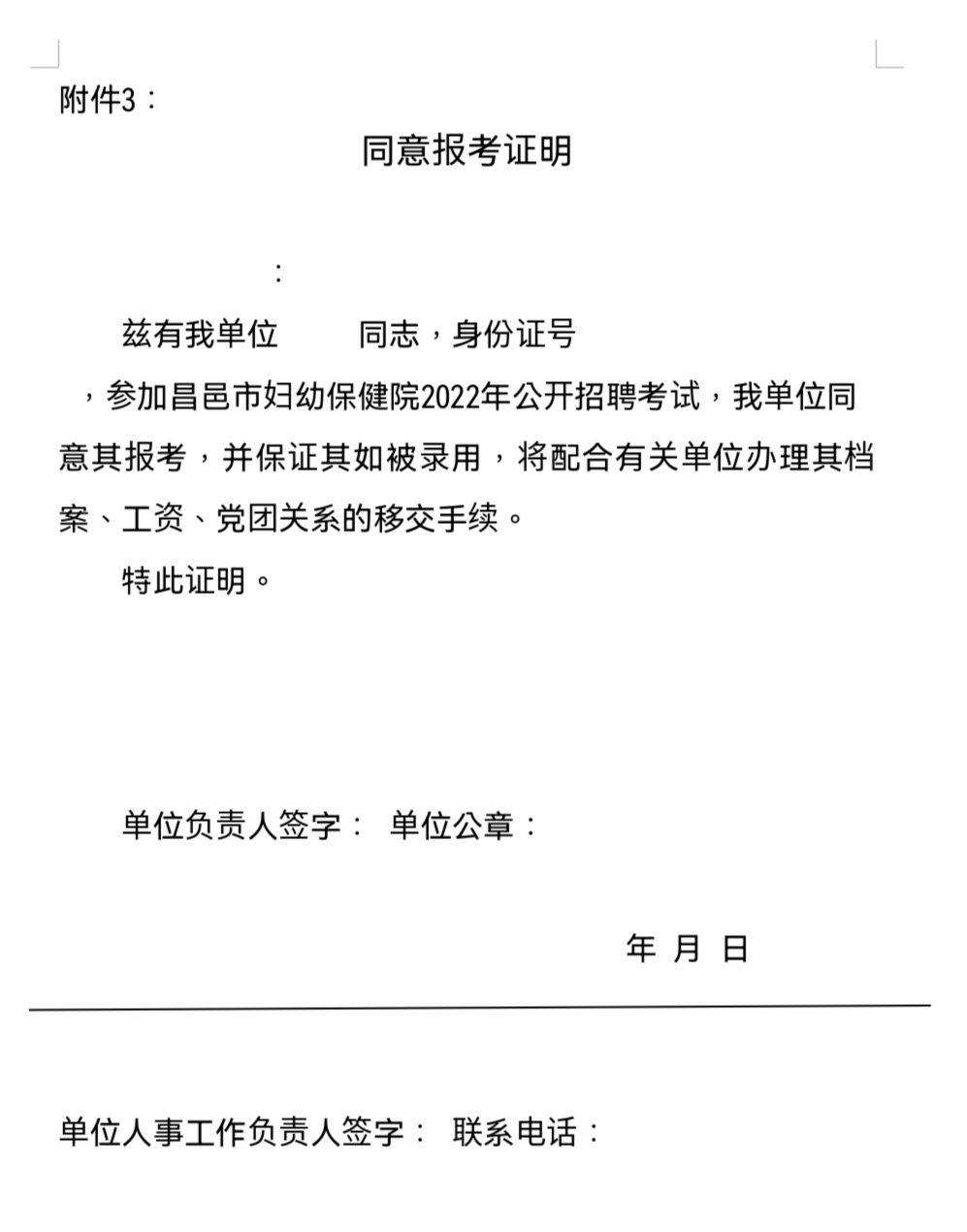 附件3：

同意报考证明

：

兹有我单位　　同志，身份证号

，参加昌邑市妇幼保健院2022年公开招聘考试，我单位同意其报考，并保证其如被录用，将配合有关单位办理其档案、工资、党团关系的移交手续。

特此证明。

单位负责人签字：　单位公章：

年　月　日

单位人事工作负责人签字：　联系电话：